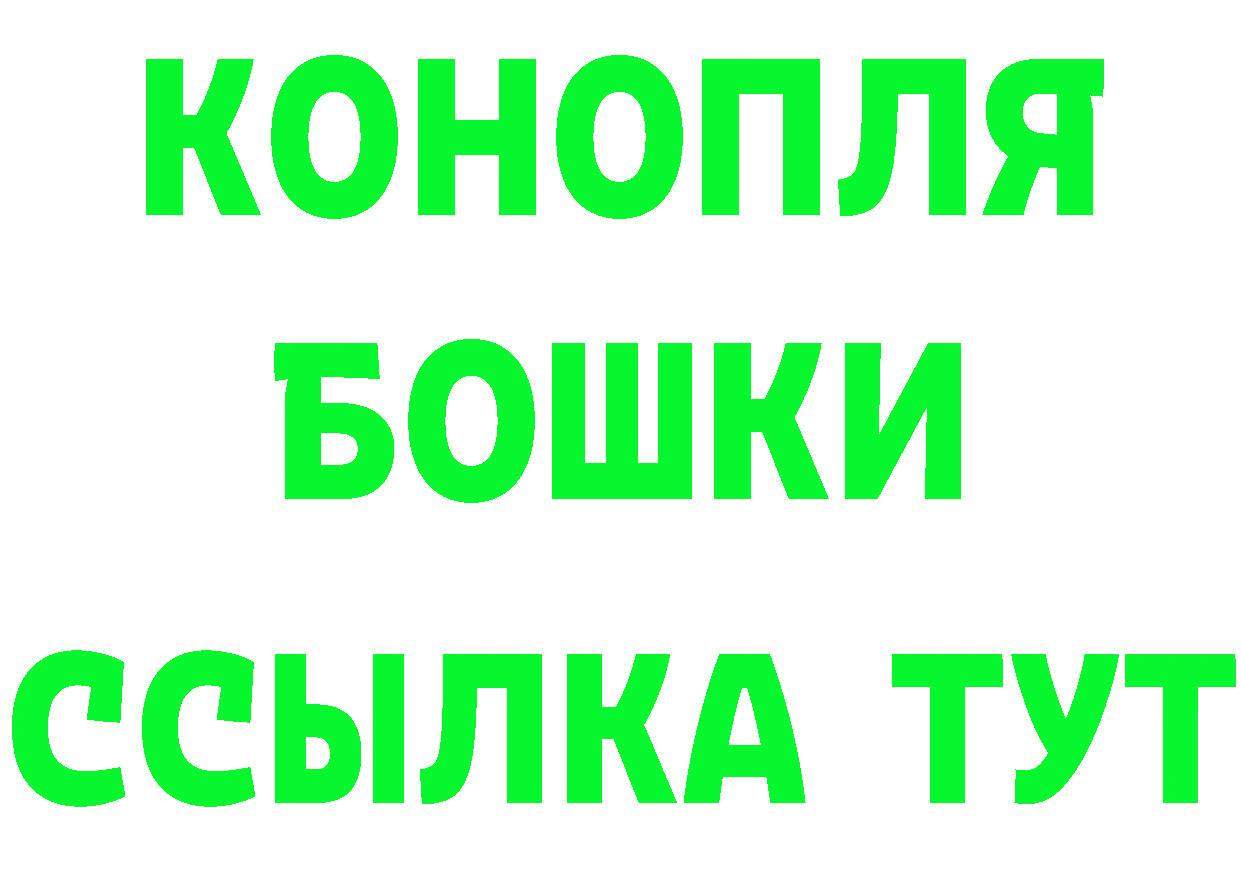 КОНОПЛЯ
БОШКИ
ССЫЛКА ТУТ